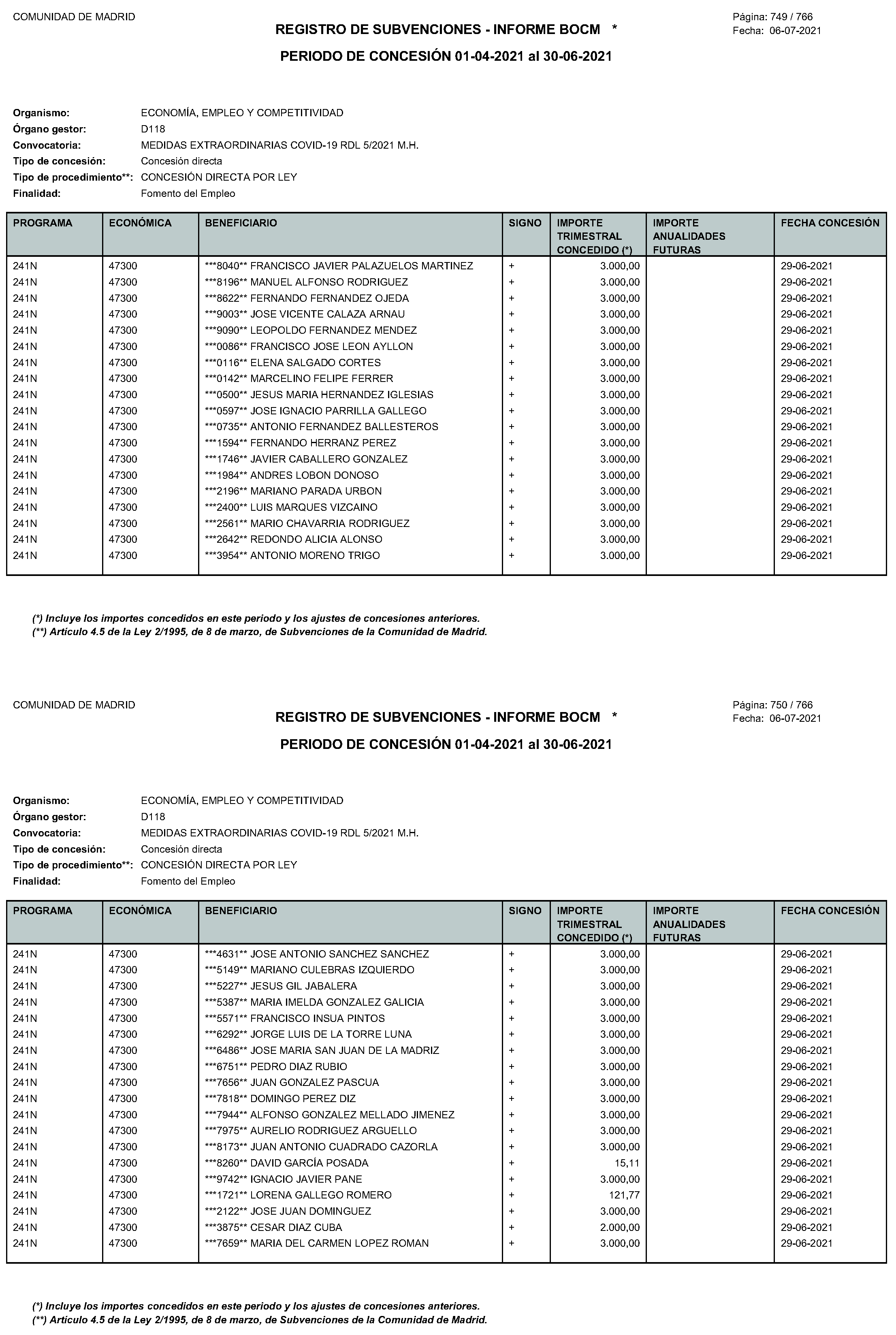 COMUNIDAD DE MADRID

REGISTRO DE SUBVENCIONES - INFORME BOCM *

Página: 749 / 766
Fecha: 06-07-2021

PERIODO DE CONCESIÓN 01-04-2021 al 30-06-2021

Organismo: ECONOMÍA, EMPLEO Y COMPETITIVIDAD
Órgano gestor: D118
Convocatoria: MEDIDAS EXTRAORDINARIAS COVID-19 RDL 5/2021 M.H.
Tipo de concesión: Concesión directa
Tipo de procedimiento**: CONCESIÓN DIRECTA POR LEY
Finalidad: Fomento del Empleo

| PROGRAMA | ECONÓMICA | BENEFICIARIO | SIGNO | IMPORTE TRIMESTRAL CONCEDIDO (*) | IMPORTE ANUALIDADES FUTURAS | FECHA CONCESIÓN |
|---|---|---|---|---|---|---|
| 241N | 47300 | ***8040** FRANCISCO JAVIER PALAZUELOS MARTINEZ | + | 3.000,00 | | 29-06-2021 |
| 241N | 47300 | ***8196** MANUEL ALFONSO RODRIGUEZ | + | 3.000,00 | | 29-06-2021 |
| 241N | 47300 | ***8622** FERNANDO FERNANDEZ OJEDA | + | 3.000,00 | | 29-06-2021 |
| 241N | 47300 | ***9003** JOSE VICENTE CALAZA ARNAU | + | 3.000,00 | | 29-06-2021 |
| 241N | 47300 | ***9090** LEOPOLDO FERNANDEZ MENDEZ | + | 3.000,00 | | 29-06-2021 |
| 241N | 47300 | ***0086** FRANCISCO JOSE LEON AYLLON | + | 3.000,00 | | 29-06-2021 |
| 241N | 47300 | ***0116** ELENA SALGADO CORTES | + | 3.000,00 | | 29-06-2021 |
| 241N | 47300 | ***0142** MARCELINO FELIPE FERRER | + | 3.000,00 | | 29-06-2021 |
| 241N | 47300 | ***0500** JESUS MARIA HERNANDEZ IGLESIAS | + | 3.000,00 | | 29-06-2021 |
| 241N | 47300 | ***0597** JOSE IGNACIO PARRILLA GALLEGO | + | 3.000,00 | | 29-06-2021 |
| 241N | 47300 | ***0735** ANTONIO FERNANDEZ BALLESTEROS | + | 3.000,00 | | 29-06-2021 |
| 241N | 47300 | ***1594** FERNANDO HERRANZ PEREZ | + | 3.000,00 | | 29-06-2021 |
| 241N | 47300 | ***1746** JAVIER CABALLERO GONZALEZ | + | 3.000,00 | | 29-06-2021 |
| 241N | 47300 | ***1984** ANDRES LOBON DONOSO | + | 3.000,00 | | 29-06-2021 |
| 241N | 47300 | ***2196** MARIANO PARADA URBON | + | 3.000,00 | | 29-06-2021 |
| 241N | 47300 | ***2400** LUIS MARQUES VIZCAINO | + | 3.000,00 | | 29-06-2021 |
| 241N | 47300 | ***2561** MARIO CHAVARRIA RODRIGUEZ | + | 3.000,00 | | 29-06-2021 |
| 241N | 47300 | ***2642** REDONDO ALICIA ALONSO | + | 3.000,00 | | 29-06-2021 |
| 241N | 47300 | ***3954** ANTONIO MORENO TRIGO | + | 3.000,00 | | 29-06-2021 |

(*) Incluye los importes concedidos en este periodo y los ajustes de concesiones anteriores.
(**) Artículo 4.5 de la Ley 2/1995, de 8 de marzo, de Subvenciones de la Comunidad de Madrid.

COMUNIDAD DE MADRID

REGISTRO DE SUBVENCIONES - INFORME BOCM *

Página: 750 / 766
Fecha: 06-07-2021

PERIODO DE CONCESIÓN 01-04-2021 al 30-06-2021

Organismo: ECONOMÍA, EMPLEO Y COMPETITIVIDAD
Órgano gestor: D118
Convocatoria: MEDIDAS EXTRAORDINARIAS COVID-19 RDL 5/2021 M.H.
Tipo de concesión: Concesión directa
Tipo de procedimiento**: CONCESIÓN DIRECTA POR LEY
Finalidad: Fomento del Empleo

| PROGRAMA | ECONÓMICA | BENEFICIARIO | SIGNO | IMPORTE TRIMESTRAL CONCEDIDO (*) | IMPORTE ANUALIDADES FUTURAS | FECHA CONCESIÓN |
|---|---|---|---|---|---|---|
| 241N | 47300 | ***4631** JOSE ANTONIO SANCHEZ SANCHEZ | + | 3.000,00 | | 29-06-2021 |
| 241N | 47300 | ***5149** MARIANO CULEBRAS IZQUIERDO | + | 3.000,00 | | 29-06-2021 |
| 241N | 47300 | ***5227** JESUS GIL JABALERA | + | 3.000,00 | | 29-06-2021 |
| 241N | 47300 | ***5387** MARIA IMELDA GONZALEZ GALICIA | + | 3.000,00 | | 29-06-2021 |
| 241N | 47300 | ***5571** FRANCISCO INSUA PINTOS | + | 3.000,00 | | 29-06-2021 |
| 241N | 47300 | ***6292** JORGE LUIS DE LA TORRE LUNA | + | 3.000,00 | | 29-06-2021 |
| 241N | 47300 | ***6486** JOSE MARIA SAN JUAN DE LA MADRIZ | + | 3.000,00 | | 29-06-2021 |
| 241N | 47300 | ***6751** PEDRO DIAZ RUBIO | + | 3.000,00 | | 29-06-2021 |
| 241N | 47300 | ***7656** JUAN GONZALEZ PASCUA | + | 3.000,00 | | 29-06-2021 |
| 241N | 47300 | ***7818** DOMINGO PEREZ DIZ | + | 3.000,00 | | 29-06-2021 |
| 241N | 47300 | ***7944** ALFONSO GONZALEZ MELLADO JIMENEZ | + | 3.000,00 | | 29-06-2021 |
| 241N | 47300 | ***7975** AURELIO RODRIGUEZ ARGUELLO | + | 3.000,00 | | 29-06-2021 |
| 241N | 47300 | ***8173** JUAN ANTONIO CUADRADO CAZORLA | + | 3.000,00 | | 29-06-2021 |
| 241N | 47300 | ***8260** DAVID GARCÍA POSADA | + | 15,11 | | 29-06-2021 |
| 241N | 47300 | ***9742** IGNACIO JAVIER PANE | + | 3.000,00 | | 29-06-2021 |
| 241N | 47300 | ***1721** LORENA GALLEGO ROMERO | + | 121,77 | | 29-06-2021 |
| 241N | 47300 | ***2122** JOSE JUAN DOMINGUEZ | + | 3.000,00 | | 29-06-2021 |
| 241N | 47300 | ***3875** CESAR DIAZ CUBA | + | 2.000,00 | | 29-06-2021 |
| 241N | 47300 | ***7659** MARIA DEL CARMEN LOPEZ ROMAN | + | 3.000,00 | | 29-06-2021 |

(*) Incluye los importes concedidos en este periodo y los ajustes de concesiones anteriores.
(**) Artículo 4.5 de la Ley 2/1995, de 8 de marzo, de Subvenciones de la Comunidad de Madrid.